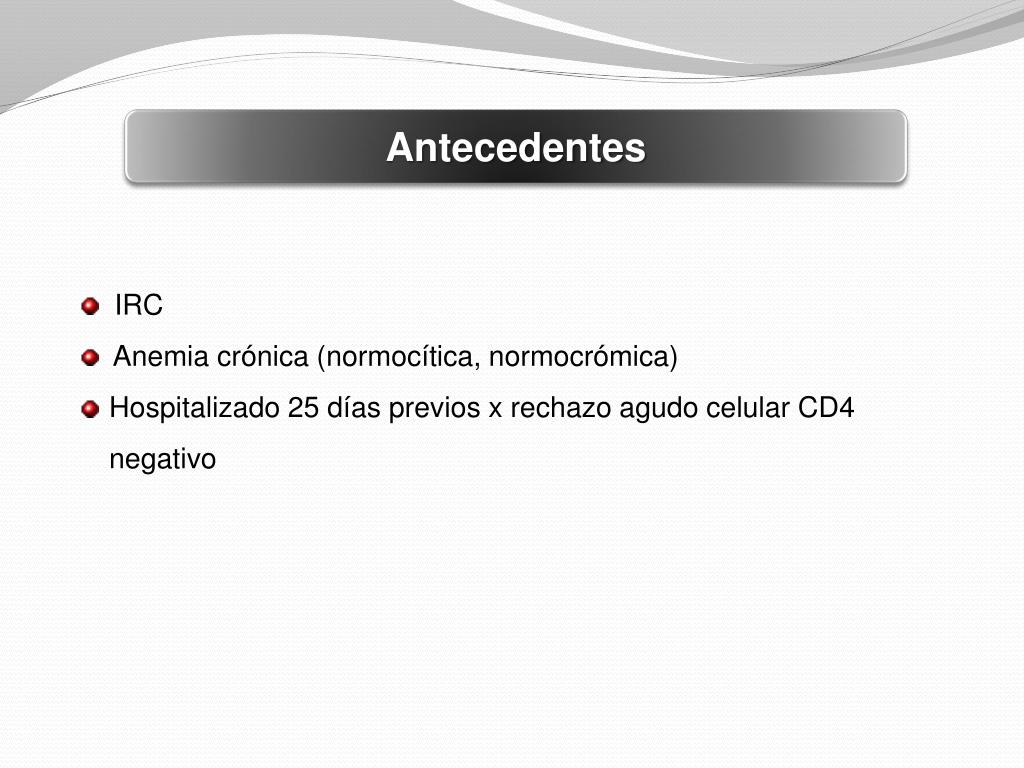 Antecedentes

IRC

Anemia crónica (normocítica, normocrómica)

Hospitalizado 25 días previos x rechazo agudo celular CD4 negativo